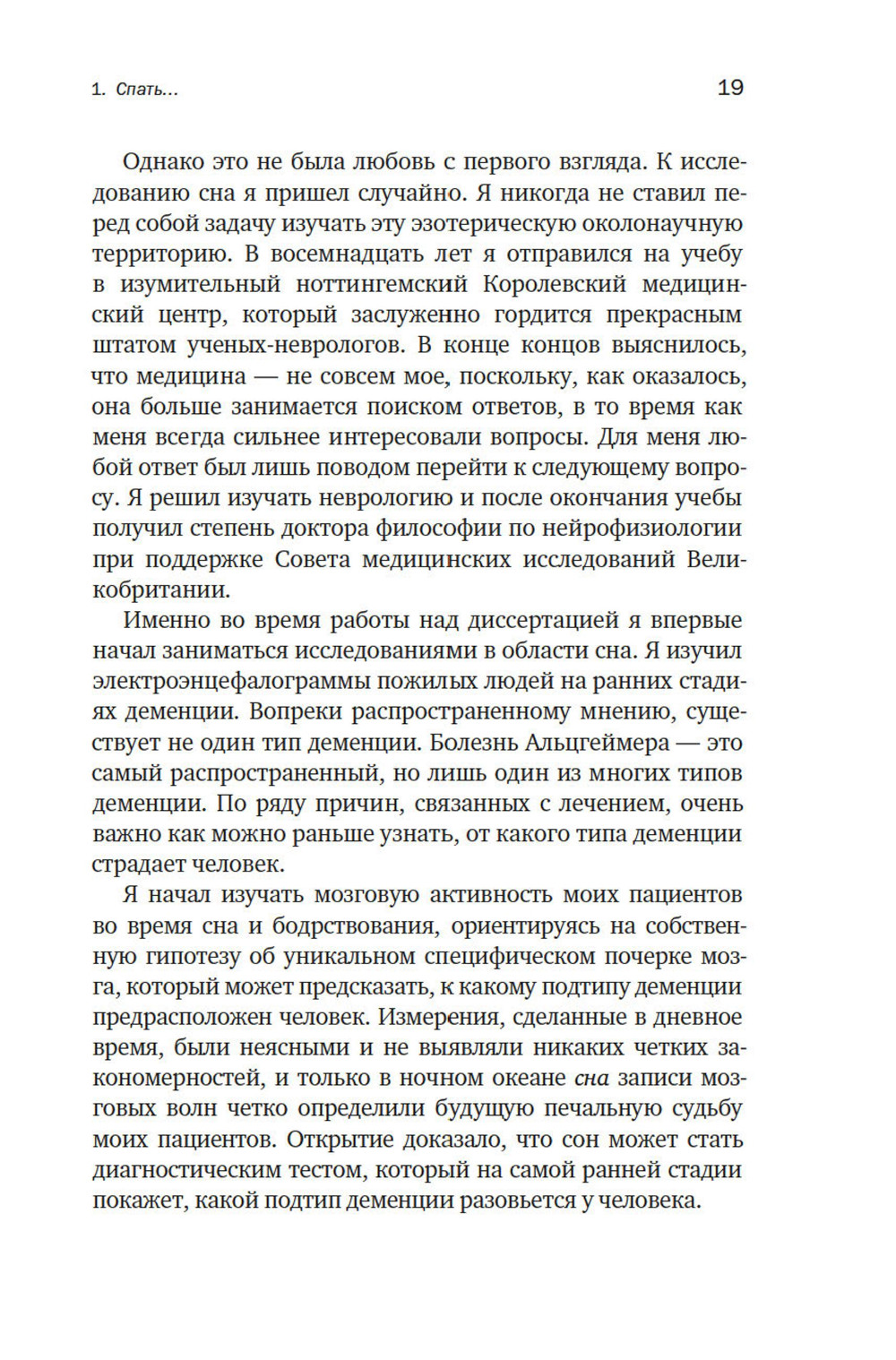 1. Спать...

19

Однако это не была любовь с первого взгляда. К исследованию сна я пришел случайно. Я никогда не ставил перед собой задачу изучать эту эзотерическую околонаучную территорию. В восемнадцать лет я отправился на учебу в изумительный ноттингемский Королевский медицинский центр, который заслуженно гордится прекрасным штатом ученых-неврологов. В конце концов выяснилось, что медицина — не совсем мое, поскольку, как оказалось, она больше занимается поиском ответов, в то время как меня всегда сильнее интересовали вопросы. Для меня любой ответ был лишь поводом перейти к следующему вопросу. Я решил изучать неврологию и после окончания учебы получил степень доктора философии по нейрофизиологии при поддержке Совета медицинских исследований Великобритании.

Именно во время работы над диссертацией я впервые начал заниматься исследованиями в области сна. Я изучил электроэнцефалограммы пожилых людей на ранних стадиях деменции. Вопреки распространенному мнению, существует не один тип деменции. Болезнь Альцгеймера — это самый распространенный, но лишь один из многих типов деменции. По ряду причин, связанных с лечением, очень важно как можно раньше узнать, от какого типа деменции страдает человек.

Я начал изучать мозговую активность моих пациентов во время сна и бодрствования, ориентируясь на собственную гипотезу об уникальном специфическом почерке мозга, который может предсказать, к какому подтипу деменции предрасположен человек. Измерения, сделанные в дневное время, были неясными и не выявляли никаких четких закономерностей, и только в ночном океане сна записи мозговых волн четко определили будущую печальную судьбу моих пациентов. Открытие доказало, что сон может стать диагностическим тестом, который на самой ранней стадии покажет, какой подтип деменции разовьется у человека.